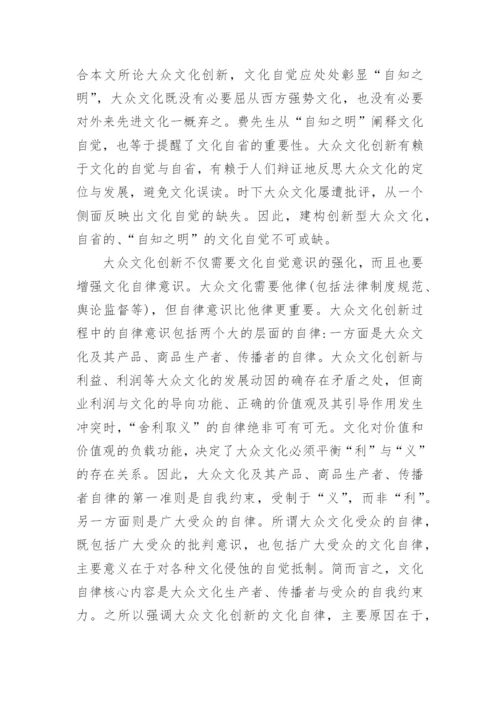 合本文所论大众文化创新，文化自觉应处处彰显“自知之明”，大众文化既没有必要屈从西方强势文化，也没有必要对外来先进文化一概弃之。费先生从“自知之明”阐释文化自觉，也等于提醒了文化自省的重要性。大众文化创新有赖于文化的自觉与自省，有赖于人们辩证地反思大众文化的定位与发展，避免文化误读。时下大众文化屡遭批评，从一个侧面反映出文化自觉的缺失。因此，建构创新型大众文化，自省的、“自知之明”的文化自觉不可或缺。

大众文化创新不仅需要文化自觉意识的强化，而且也要增强文化自律意识。大众文化需要他律(包括法律制度规范、舆论监督等)，但自律意识比他律更重要。大众文化创新过程中的自律意识包括两个大的层面的自律:一方面是大众文化及其产品、商品生产者、传播者的自律。大众文化创新与利益、利润等大众文化的发展动因的确存在矛盾之处，但商业利润与文化的导向功能、正确的价值观及其引导作用发生冲突时，“舍利取义”的自律绝非可有可无。文化对价值和价值观的负载功能，决定了大众文化必须平衡“利”与“义”的存在关系。因此，大众文化及其产品、商品生产者、传播者自律的第一准则是自我约束，受制于“义”，而非“利”。另一方面则是广大受众的自律。所谓大众文化受众的自律，既包括广大受众的批判意识，也包括广大受众的文化自律，主要意义在于对各种文化侵蚀的自觉抵制。简而言之，文化自律核心内容是大众文化生产者、传播者与受众的自我约束力。之所以强调大众文化创新的文化自律，主要原因在于，